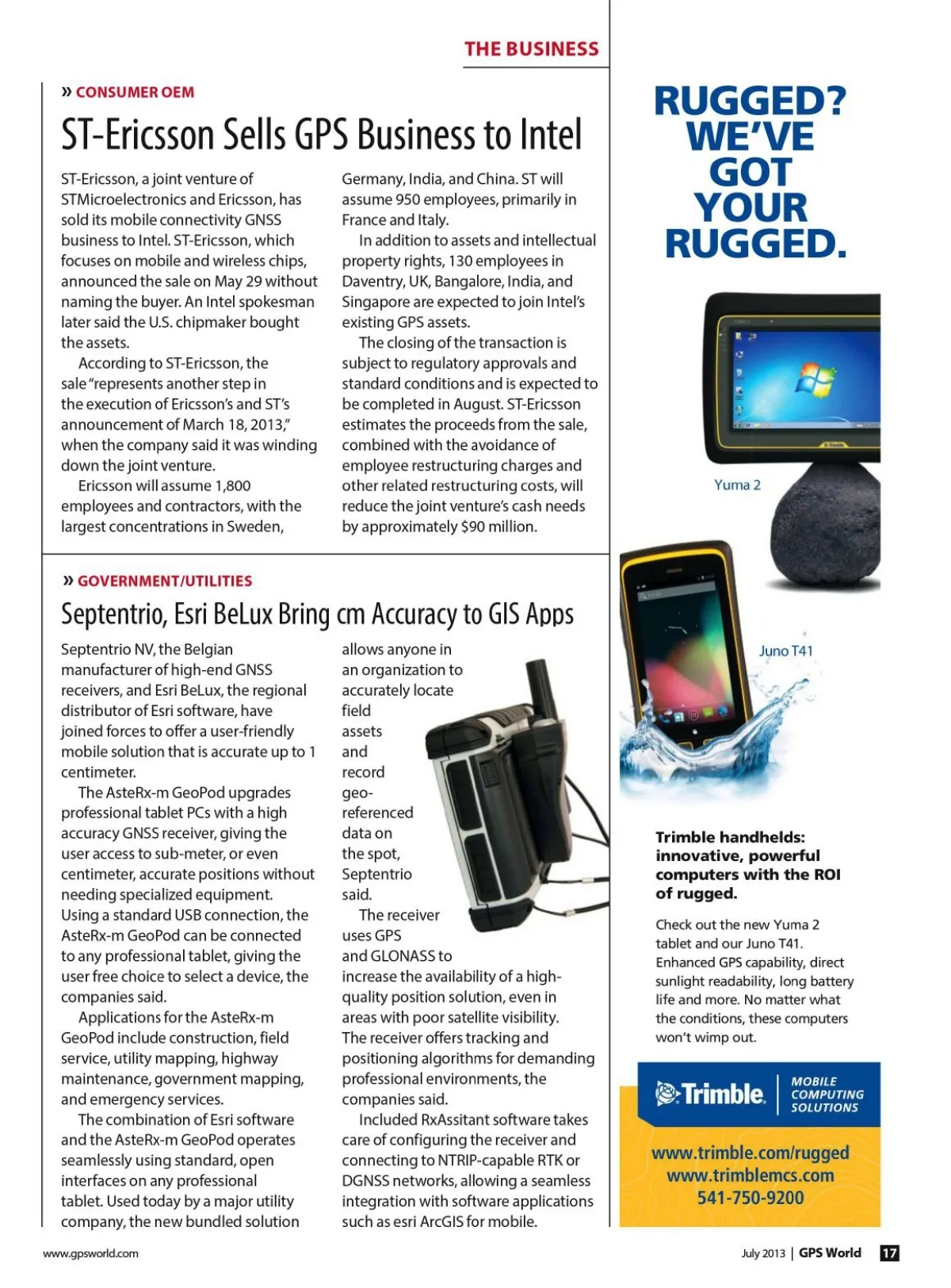 THE BUSINESS

» CONSUMER OEM

ST-Ericsson Sells GPS Business to Intel

ST-Ericsson, a joint venture of STMicroelectronics and Ericsson, has sold its mobile connectivity GNSS business to Intel. ST-Ericsson, which focuses on mobile and wireless chips, announced the sale on May 29 without naming the buyer. An Intel spokesman later said the U.S. chipmaker bought the assets.

According to ST-Ericsson, the sale "represents another step in the execution of Ericsson's and ST's announcement of March 18, 2013," when the company said it was winding down the joint venture.

Ericsson will assume 1,800 employees and contractors, with the largest concentrations in Sweden, Germany, India, and China. ST will assume 950 employees, primarily in France and Italy.

In addition to assets and intellectual property rights, 130 employees in Daventry, UK, Bangalore, India, and Singapore are expected to join Intel's existing GPS assets.

The closing of the transaction is subject to regulatory approvals and standard conditions and is expected to be completed in August. ST-Ericsson estimates the proceeds from the sale, combined with the avoidance of employee restructuring charges and other related restructuring costs, will reduce the joint venture's cash needs by approximately $90 million.

» GOVERNMENT/UTILITIES

Septentrio, Esri BeLux Bring cm Accuracy to GIS Apps

Septentrio NV, the Belgian manufacturer of high-end GNSS receivers, and Esri BeLux, the regional distributor of Esri software, have joined forces to offer a user-friendly mobile solution that is accurate up to 1 centimeter.

The AsteRx-m GeoPod upgrades professional tablet PCs with a high accuracy GNSS receiver, giving the user access to sub-meter, or even centimeter, accurate positions without needing specialized equipment. Using a standard USB connection, the AsteRx-m GeoPod can be connected to any professional tablet, giving the user free choice to select a device, the companies said.

Applications for the AsteRx-m GeoPod include construction, field service, utility mapping, highway maintenance, government mapping, and emergency services.

The combination of Esri software and the AsteRx-m GeoPod operates seamlessly using standard, open interfaces on any professional tablet. Used today by a major utility company, the new bundled solution allows anyone in an organization to accurately locate field assets and record geo-referenced data on the spot, Septentrio said.

The receiver uses GPS and GLONASS to increase the availability of a high-quality position solution, even in areas with poor satellite visibility. The receiver offers tracking and positioning algorithms for demanding professional environments, the companies said.

Included RxAssitant software takes care of configuring the receiver and connecting to NTRIP-capable RTK or DGNSS networks, allowing a seamless integration with software applications such as esri ArcGIS for mobile.

RUGGED? WE'VE GOT YOUR RUGGED.

Yuma 2

Juno T41

Trimble handhelds: innovative, powerful computers with the ROI of rugged.

Check out the new Yuma 2 tablet and our Juno T41. Enhanced GPS capability, direct sunlight readability, long battery life and more. No matter what the conditions, these computers won't wimp out.

Trimble. MOBILE COMPUTING SOLUTIONS

www.trimble.com/rugged
www.trimblemcs.com
541-750-9200

www.gpsworld.com

July 2013 | GPS World 17